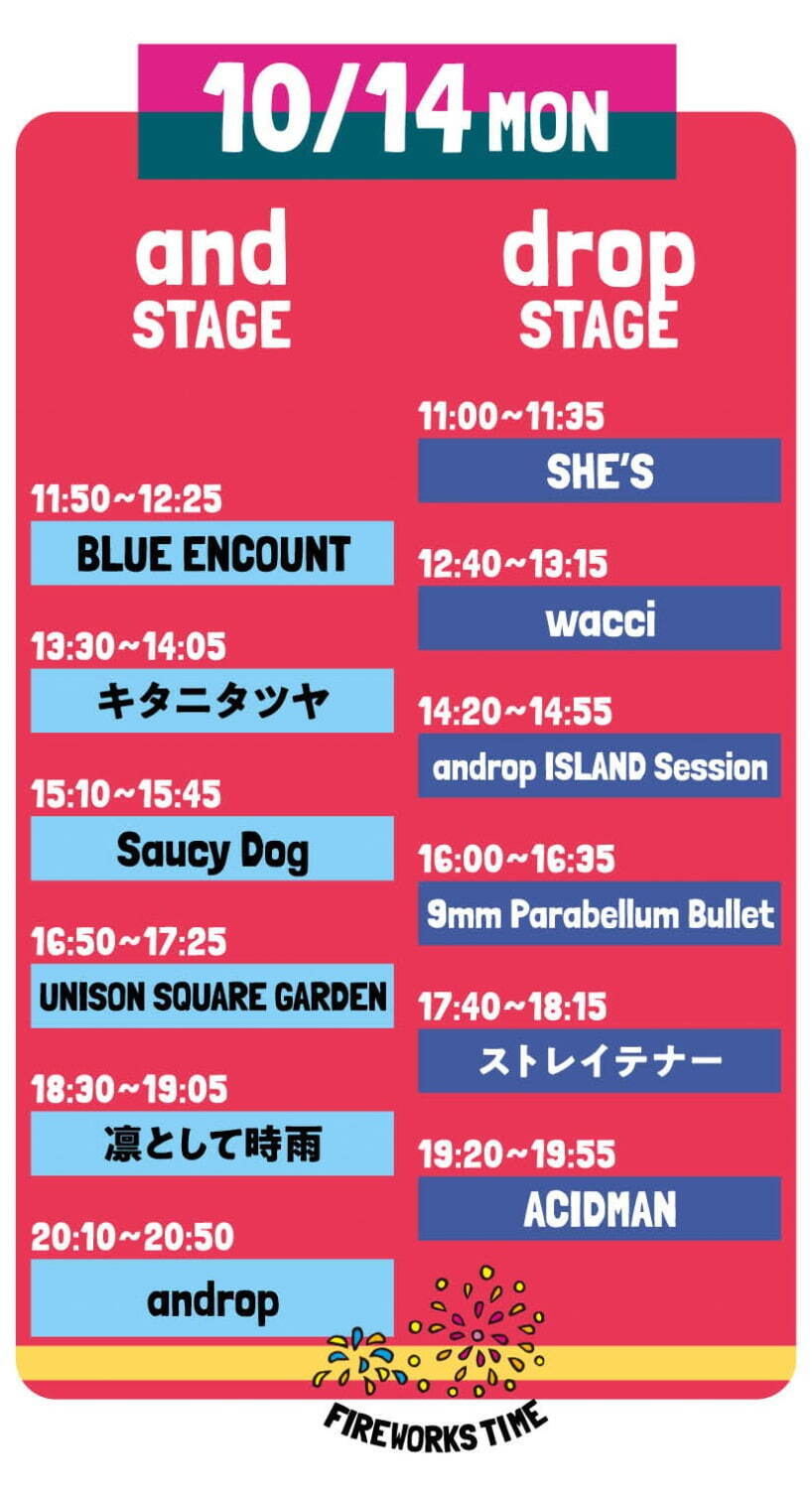 10/14 MON

and
STAGE

11:50~12:25
BLUE ENCOUNT

13:30~14:05
キタニタツヤ

15:10~15:45
Saucy Dog

16:50~17:25
UNISON SQUARE GARDEN

18:30~19:05
凛として時雨

20:10~20:50
androp

drop
STAGE

11:00~11:35
SHE'S

12:40~13:15
wacci

14:20~14:55
androp ISLAND Session

16:00~16:35
9mm Parabellum Bullet

17:40~18:15
ストレイテナー

19:20~19:55
ACIDMAN

FIREWORKS TIME